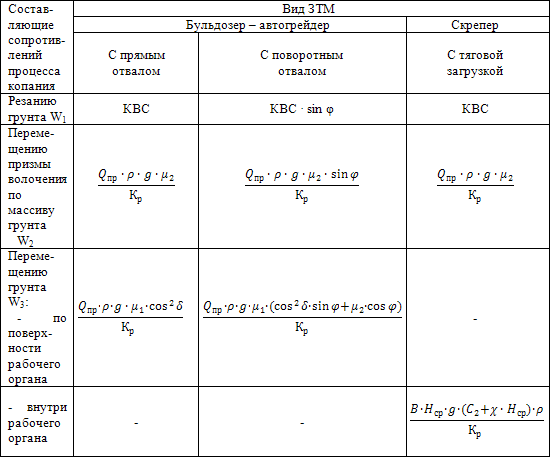 | Составляющие сопротивлений процесса копания | Вид ЗТМ | | |
|---|---|---|---|
| | Бульдозер – автогрейдер | | Скрепер |
| | С прямым отвалом | С поворотным отвалом | С тяговой загрузкой |
| Резанию грунта $W_1$ | КВС | КВС · sin φ | КВС |
| Перемещению призмы волочения по массиву грунта $W_2$ | $\frac{Q_{пр} \cdot \rho \cdot g \cdot \mu_2}{К_р}$ | $\frac{Q_{пр} \cdot \rho \cdot g \cdot \mu_2 \cdot \sin\varphi}{К_р}$ | $\frac{Q_{пр} \cdot \rho \cdot g \cdot \mu_2}{К_р}$ |
| Перемещению грунта $W_3$: - по поверхности рабочего органа | $\frac{Q_{пр} \cdot \rho \cdot g \cdot \mu_1 \cdot \cos^2\delta}{К_р}$ | $\frac{Q_{пр} \cdot \rho \cdot g \cdot \mu_1 \cdot (\cos^2\delta \cdot \sin\varphi + \mu_2 \cdot \cos\varphi)}{К_р}$ | - |
| - внутри рабочего органа | - | - | $\frac{B \cdot H_{ср} \cdot g \cdot (C_2 + \chi \cdot H_{ср}) \cdot \rho}{К_р}$ |